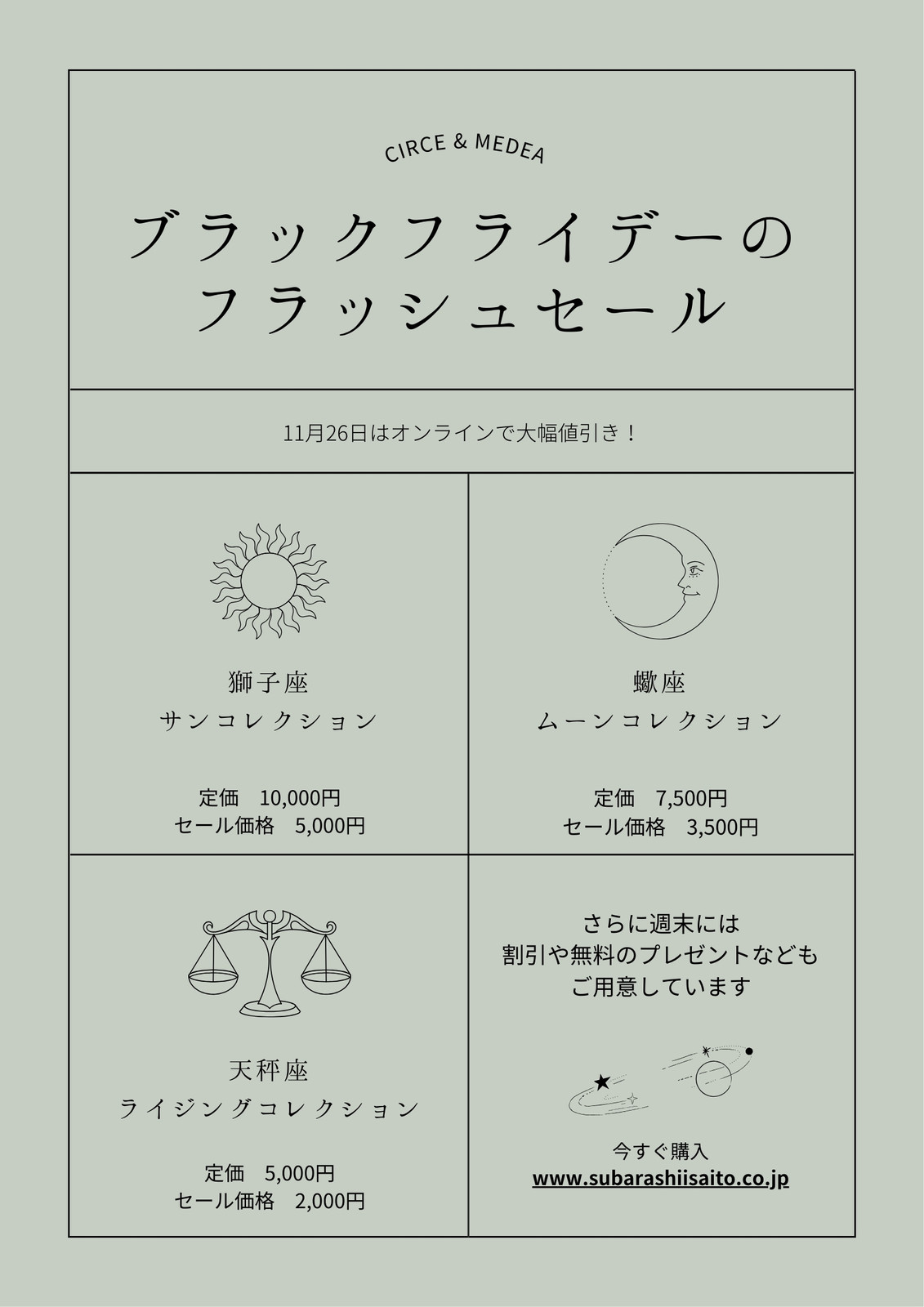 CIRCE & MEDEA

ブラックフライデーの
フラッシュセール

11月26日はオンラインで大幅値引き！

獅子座
サンコレクション

定価　10,000円
セール価格　5,000円

蠍座
ムーンコレクション

定価　7,500円
セール価格　3,500円

天秤座
ライジングコレクション

定価　5,000円
セール価格　2,000円

さらに週末には
割引や無料のプレゼントなども
ご用意しています

今すぐ購入
www.subarashiisaito.co.jp